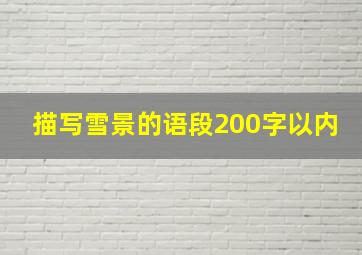 描写雪景的语段200字以内